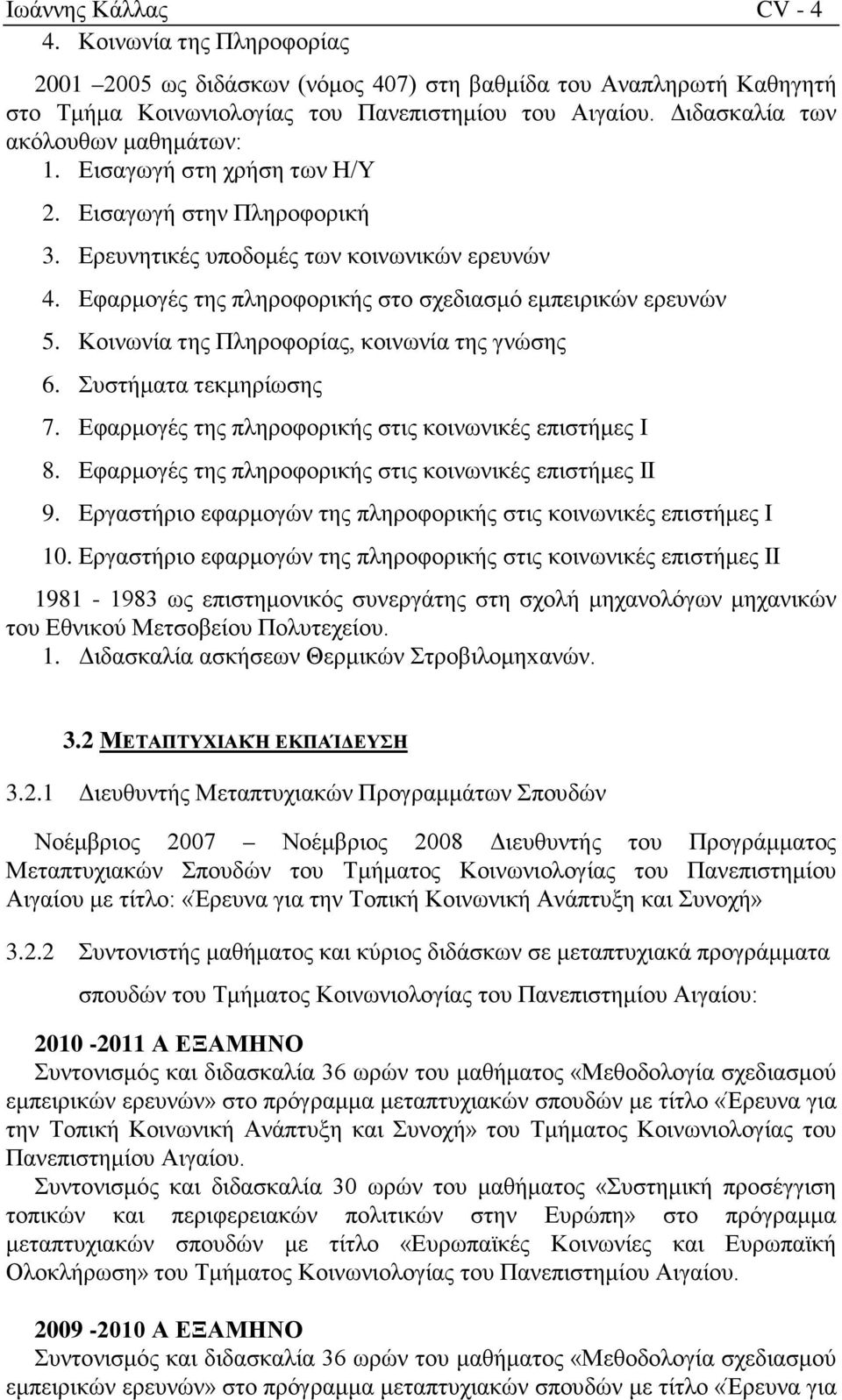 Ιωάννης Κάλλας CV - 4

4. Κοινωνία της Πληροφορίας

2001 –2005 ως διδάσκων (νόμος 407) στη βαθμίδα του Αναπληρωτή Καθηγητή στο Τμήμα Κοινωνιολογίας του Πανεπιστημίου του Αιγαίου. Διδασκαλία των ακόλουθων μαθημάτων:
1. Εισαγωγή στη χρήση των Η/Υ
2. Εισαγωγή στην Πληροφορική
3. Ερευνητικές υποδομές των κοινωνικών ερευνών
4. Εφαρμογές της πληροφορικής στο σχεδιασμό εμπειρικών ερευνών
5. Κοινωνία της Πληροφορίας, κοινωνία της γνώσης
6. Συστήματα τεκμηρίωσης
7. Εφαρμογές της πληροφορικής στις κοινωνικές επιστήμες Ι
8. Εφαρμογές της πληροφορικής στις κοινωνικές επιστήμες ΙΙ
9. Εργαστήριο εφαρμογών της πληροφορικής στις κοινωνικές επιστήμες Ι
10. Εργαστήριο εφαρμογών της πληροφορικής στις κοινωνικές επιστήμες ΙΙ

1981 - 1983 ως επιστημονικός συνεργάτης στη σχολή μηχανολόγων μηχανικών του Εθνικού Μετσοβείου Πολυτεχείου.
1. Διδασκαλία ασκήσεων Θερμικών Στροβιλομηχανών.

3.2 ΜΕΤΑΠΤΥΧΙΑΚΉ ΕΚΠΑΊΔΕΥΣΗ

3.2.1 Διευθυντής Μεταπτυχιακών Προγραμμάτων Σπουδών

Νοέμβριος 2007 – Νοέμβριος 2008 Διευθυντής του Προγράμματος Μεταπτυχιακών Σπουδών του Τμήματος Κοινωνιολογίας του Πανεπιστημίου Αιγαίου με τίτλο: «Έρευνα για την Τοπική Κοινωνική Ανάπτυξη και Συνοχή»

3.2.2 Συντονιστής μαθήματος και κύριος διδάσκων σε μεταπτυχιακά προγράμματα σπουδών του Τμήματος Κοινωνιολογίας του Πανεπιστημίου Αιγαίου:

2010 -2011 Α ΕΞΑΜΗΝΟ
Συντονισμός και διδασκαλία 36 ωρών του μαθήματος «Μεθοδολογία σχεδιασμού εμπειρικών ερευνών» στο πρόγραμμα μεταπτυχιακών σπουδών με τίτλο «Έρευνα για την Τοπική Κοινωνική Ανάπτυξη και Συνοχή» του Τμήματος Κοινωνιολογίας του Πανεπιστημίου Αιγαίου.
Συντονισμός και διδασκαλία 30 ωρών του μαθήματος «Συστημική προσέγγιση τοπικών και περιφερειακών πολιτικών στην Ευρώπη» στο πρόγραμμα μεταπτυχιακών σπουδών με τίτλο «Ευρωπαϊκές Κοινωνίες και Ευρωπαϊκή Ολοκλήρωση» του Τμήματος Κοινωνιολογίας του Πανεπιστημίου Αιγαίου.

2009 -2010 Α ΕΞΑΜΗΝΟ
Συντονισμός και διδασκαλία 36 ωρών του μαθήματος «Μεθοδολογία σχεδιασμού εμπειρικών ερευνών» στο πρόγραμμα μεταπτυχιακών σπουδών με τίτλο «Έρευνα για